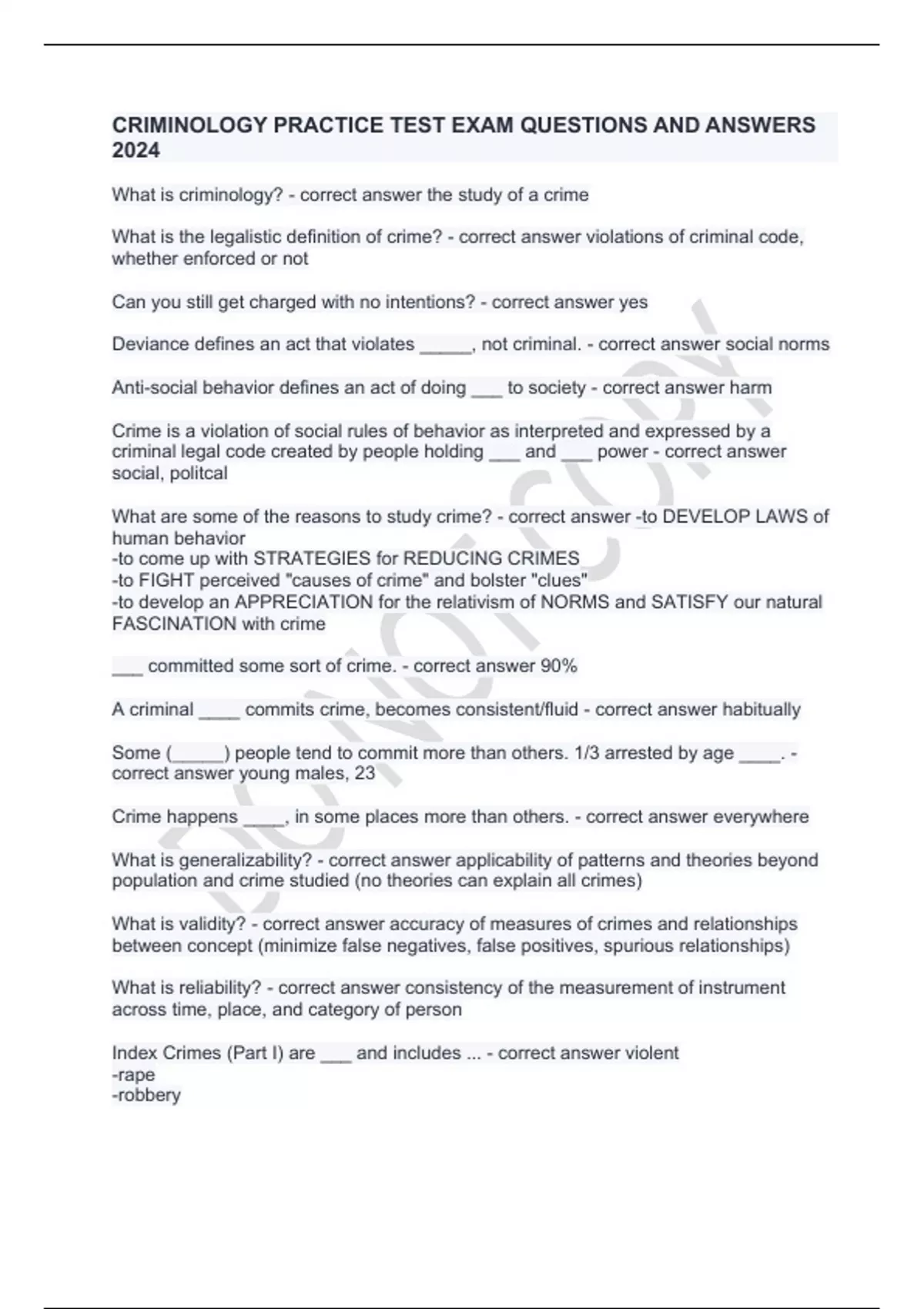 CRIMINOLOGY PRACTICE TEST EXAM QUESTIONS AND ANSWERS 2024

What is criminology? - correct answer the study of a crime

What is the legalistic definition of crime? - correct answer violations of criminal code, whether enforced or not

Can you still get charged with no intentions? - correct answer yes

Deviance defines an act that violates _____, not criminal. - correct answer social norms

Anti-social behavior defines an act of doing ___ to society - correct answer harm

Crime is a violation of social rules of behavior as interpreted and expressed by a criminal legal code created by people holding ___ and ___ power - correct answer social, politcal

What are some of the reasons to study crime? - correct answer -to DEVELOP LAWS of human behavior
-to come up with STRATEGIES for REDUCING CRIMES
-to FIGHT perceived "causes of crime" and bolster "clues"
-to develop an APPRECIATION for the relativism of NORMS and SATISFY our natural FASCINATION with crime

___ committed some sort of crime. - correct answer 90%

A criminal ____ commits crime, becomes consistent/fluid - correct answer habitually

Some (_____) people tend to commit more than others. 1/3 arrested by age ____. - correct answer young males, 23

Crime happens ____, in some places more than others. - correct answer everywhere

What is generalizability? - correct answer applicability of patterns and theories beyond population and crime studied (no theories can explain all crimes)

What is validity? - correct answer accuracy of measures of crimes and relationships between concept (minimize false negatives, false positives, spurious relationships)

What is reliability? - correct answer consistency of the measurement of instrument across time, place, and category of person

Index Crimes (Part I) are ___ and includes ... - correct answer violent
-rape
-robbery

DO NOT COPY